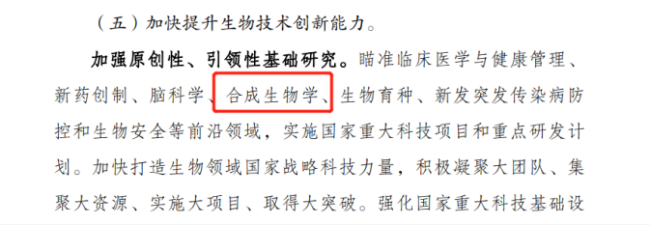 （五）加快提升生物技术创新能力。

加强原创性、引领性基础研究。瞄准临床医学与健康管理、新药创制、脑科学、合成生物学、生物育种、新发突发传染病防控和生物安全等前沿领域，实施国家重大科技项目和重点研发计划。加快打造生物领域国家战略科技力量，积极凝聚大团队、集聚大资源、实施大项目、取得大突破。强化国家重大科技基础设